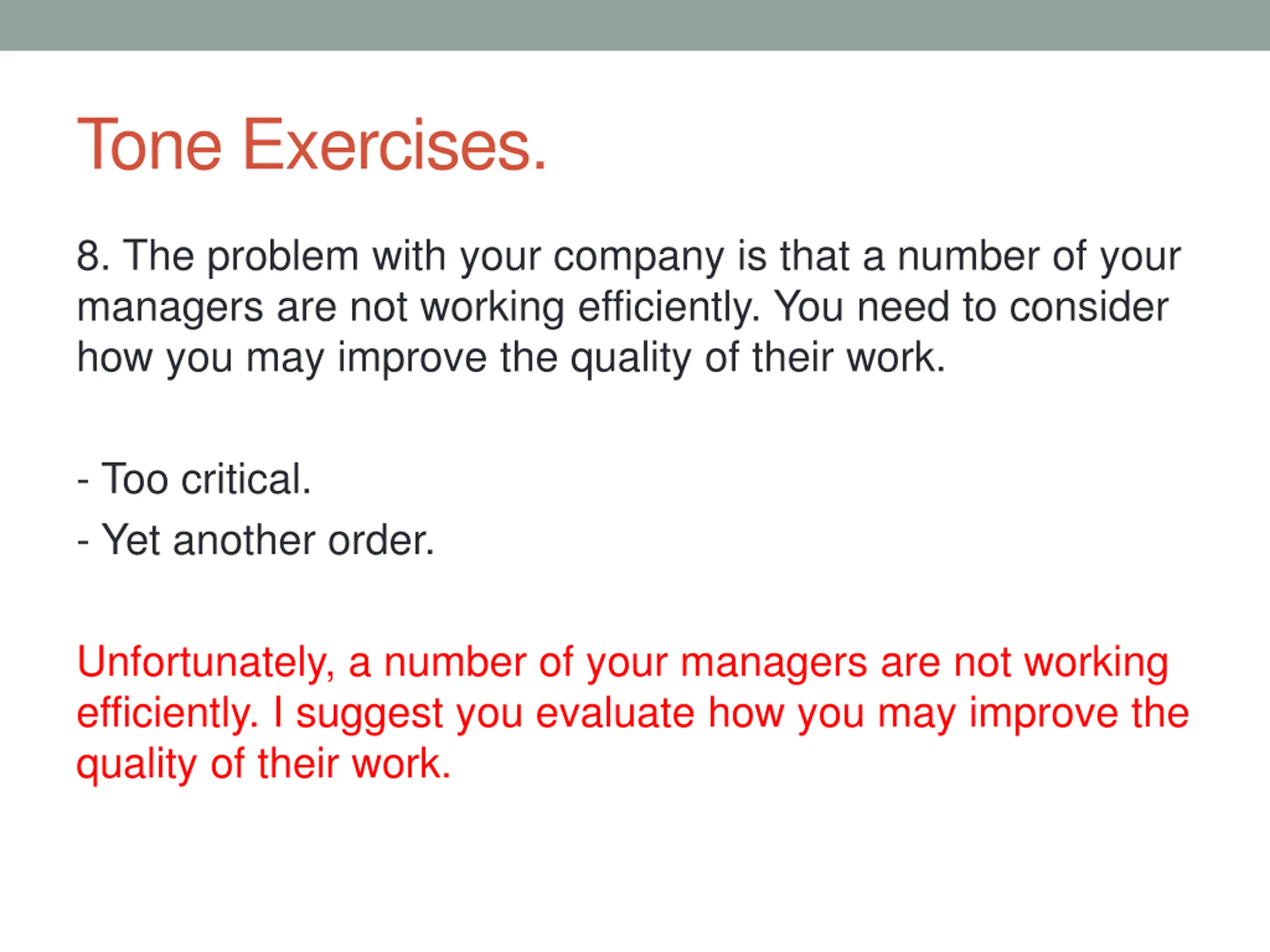 Tone Exercises.

8. The problem with your company is that a number of your managers are not working efficiently. You need to consider how you may improve the quality of their work.

- Too critical.
- Yet another order.

Unfortunately, a number of your managers are not working efficiently. I suggest you evaluate how you may improve the quality of their work.